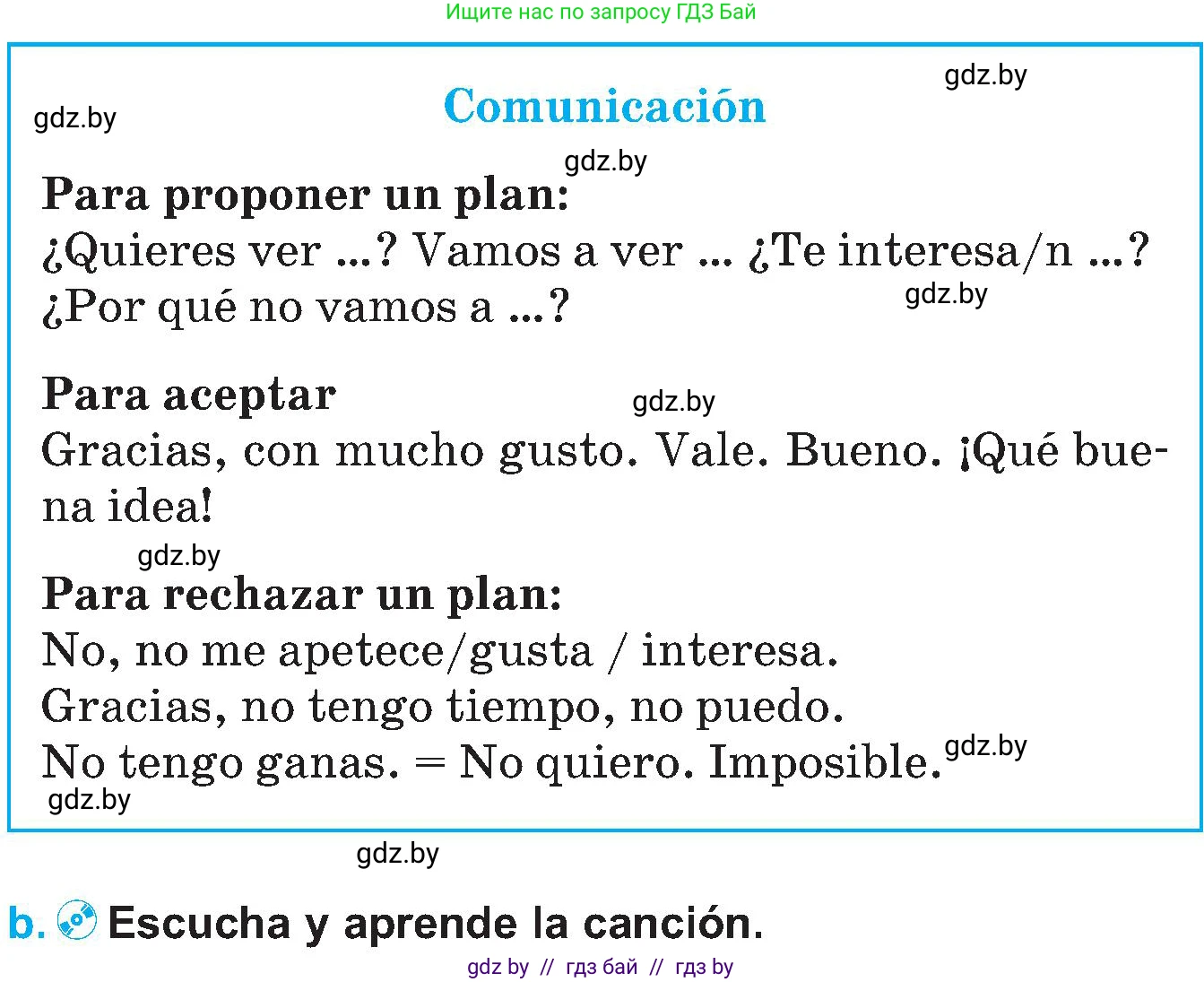 Ищите нас по запросу ГДЗ Бай

gdz.by

gdz.by

Comunicación

gdz.by

Para proponer un plan:
¿Quieres ver ...? Vamos a ver ... ¿Te interesa/n ...? ¿Por qué no vamos a ...?

gdz.by

Para aceptar

gdz.by

Gracias, con mucho gusto. Vale. Bueno. ¡Qué buena idea!

gdz.by

Para rechazar un plan:
No, no me apetece/gusta / interesa.
Gracias, no tengo tiempo, no puedo.
No tengo ganas. = No quiero. Imposible.

gdz.by

gdz.by

gdz.by

b. Escucha y aprende la canción.

gdz by // гдз бай // гдз by